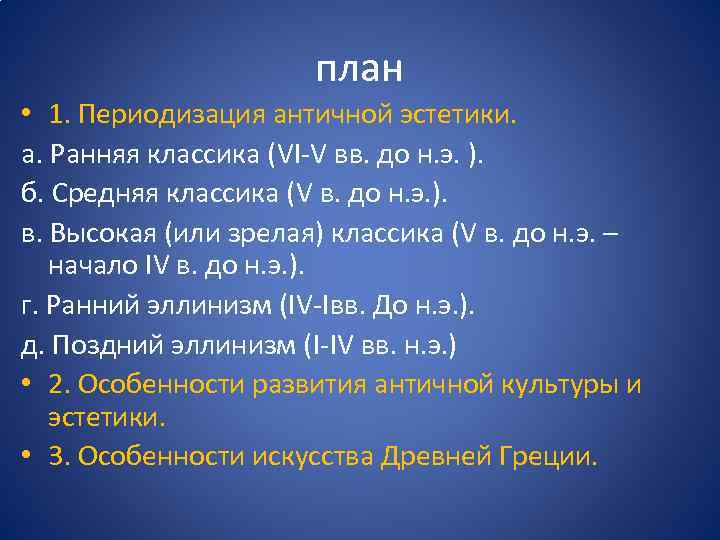 план

• 1. Периодизация античной эстетики.

а. Ранняя классика (VI-V вв. до н.э. ).

б. Средняя классика (V в. до н.э.).

в. Высокая (или зрелая) классика (V в. до н.э. – начало IV в. до н.э.).

г. Ранний эллинизм (IV-Iвв. До н.э.).

д. Поздний эллинизм (I-IV вв. н.э.)

• 2. Особенности развития античной культуры и эстетики.

• 3. Особенности искусства Древней Греции.